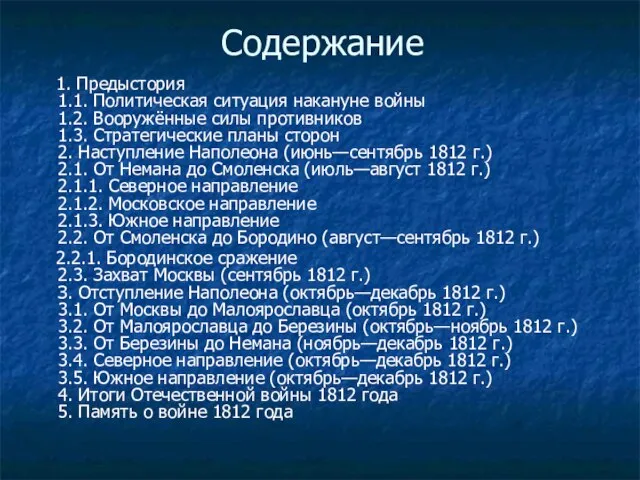 Содержание

1. Предыстория
1.1. Политическая ситуация накануне войны
1.2. Вооружённые силы противников
1.3. Стратегические планы сторон
2. Наступление Наполеона (июнь—сентябрь 1812 г.)
2.1. От Немана до Смоленска (июль—август 1812 г.)
2.1.1. Северное направление
2.1.2. Московское направление
2.1.3. Южное направление
2.2. От Смоленска до Бородино (август—сентябрь 1812 г.)
2.2.1. Бородинское сражение
2.3. Захват Москвы (сентябрь 1812 г.)
3. Отступление Наполеона (октябрь—декабрь 1812 г.)
3.1. От Москвы до Малоярославца (октябрь 1812 г.)
3.2. От Малоярославца до Березины (октябрь—ноябрь 1812 г.)
3.3. От Березины до Немана (ноябрь—декабрь 1812 г.)
3.4. Северное направление (октябрь—декабрь 1812 г.)
3.5. Южное направление (октябрь—декабрь 1812 г.)
4. Итоги Отечественной войны 1812 года
5. Память о войне 1812 года